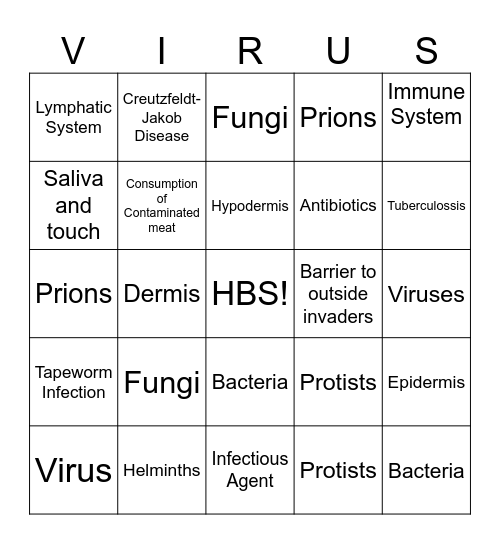 | V | I | R | U | S |
|---|---|---|---|---|
| Lymphatic System | Creutzfeldt-Jakob Disease | Fungi | Prions | Immune System |
| Saliva and touch | Consumption of Contaminated meat | Hypodermis | Antibiotics | Tuberculossis |
| Prions | Dermis | HBS! | Barrier to outside invaders | Viruses |
| Tapeworm Infection | Fungi | Bacteria | Protists | Epidermis |
| Virus | Helminths | Infectious Agent | Protists | Bacteria |